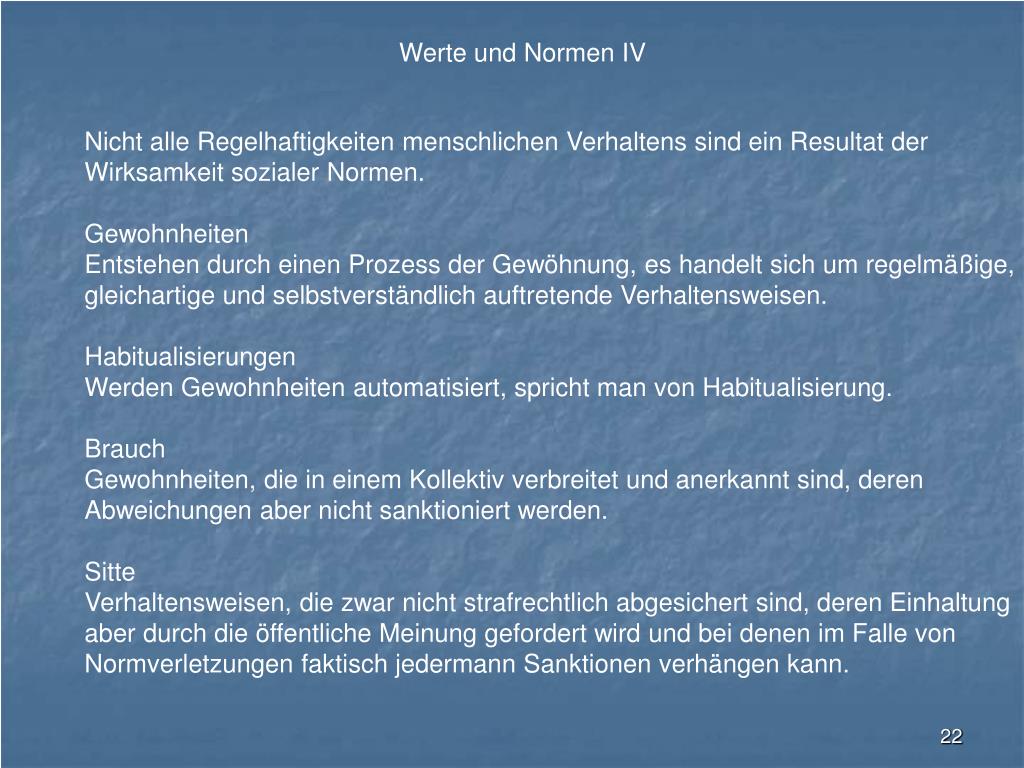 Werte und Normen IV

Nicht alle Regelhaftigkeiten menschlichen Verhaltens sind ein Resultat der Wirksamkeit sozialer Normen.

Gewohnheiten
Entstehen durch einen Prozess der Gewöhnung, es handelt sich um regelmäßige, gleichartige und selbstverständlich auftretende Verhaltensweisen.

Habitualisierungen
Werden Gewohnheiten automatisiert, spricht man von Habitualisierung.

Brauch
Gewohnheiten, die in einem Kollektiv verbreitet und anerkannt sind, deren Abweichungen aber nicht sanktioniert werden.

Sitte
Verhaltensweisen, die zwar nicht strafrechtlich abgesichert sind, deren Einhaltung aber durch die öffentliche Meinung gefordert wird und bei denen im Falle von Normverletzungen faktisch jedermann Sanktionen verhängen kann.

22